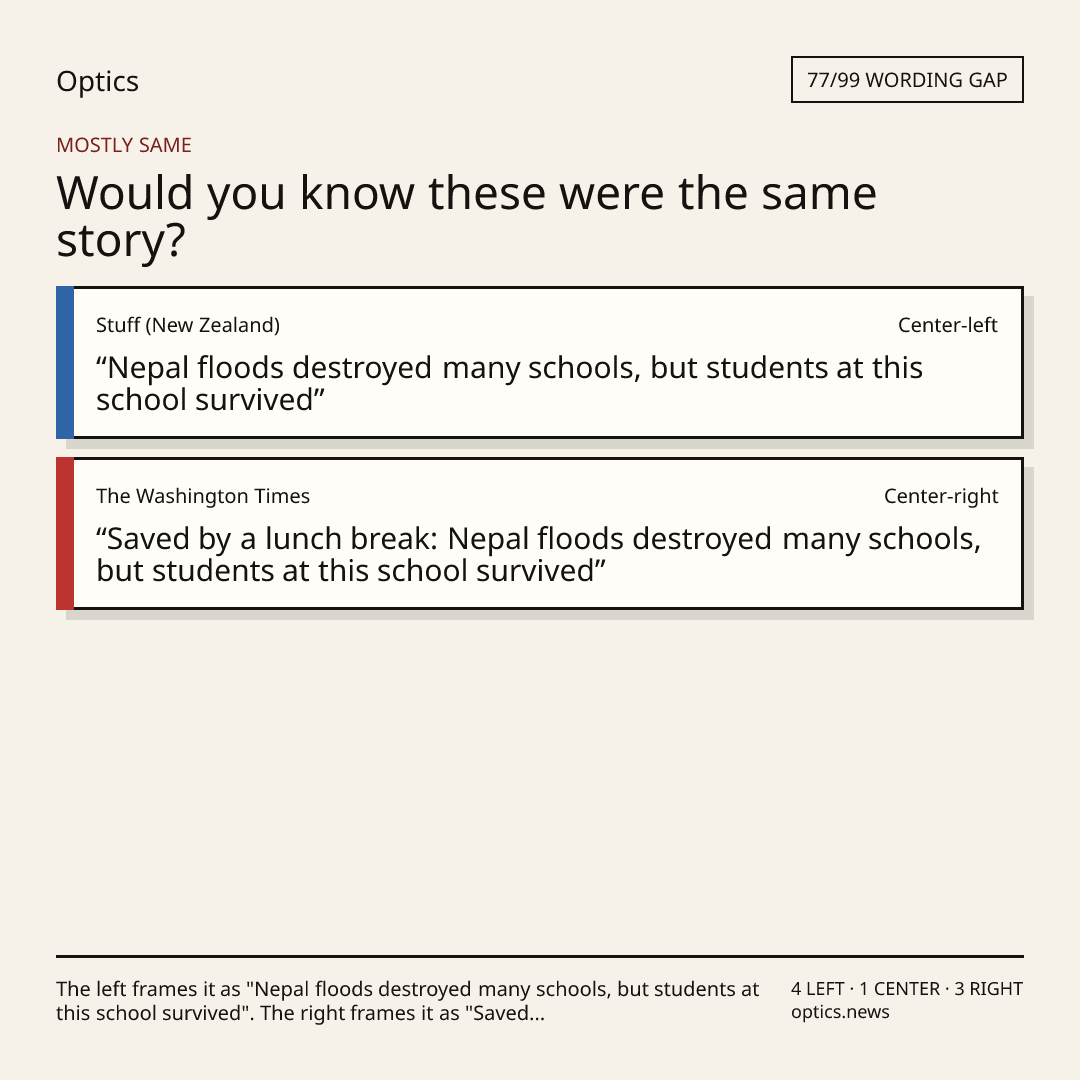 Optics

77/99 WORDING GAP

MOSTLY SAME

Would you know these were the same story?

Stuff (New Zealand)

Center-left

“Nepal floods destroyed many schools, but students at this school survived”

The Washington Times

Center-right

“Saved by a lunch break: Nepal floods destroyed many schools, but students at this school survived”

The left frames it as "Nepal floods destroyed many schools, but students at this school survived". The right frames it as "Saved...

4 LEFT · 1 CENTER · 3 RIGHT
optics.news